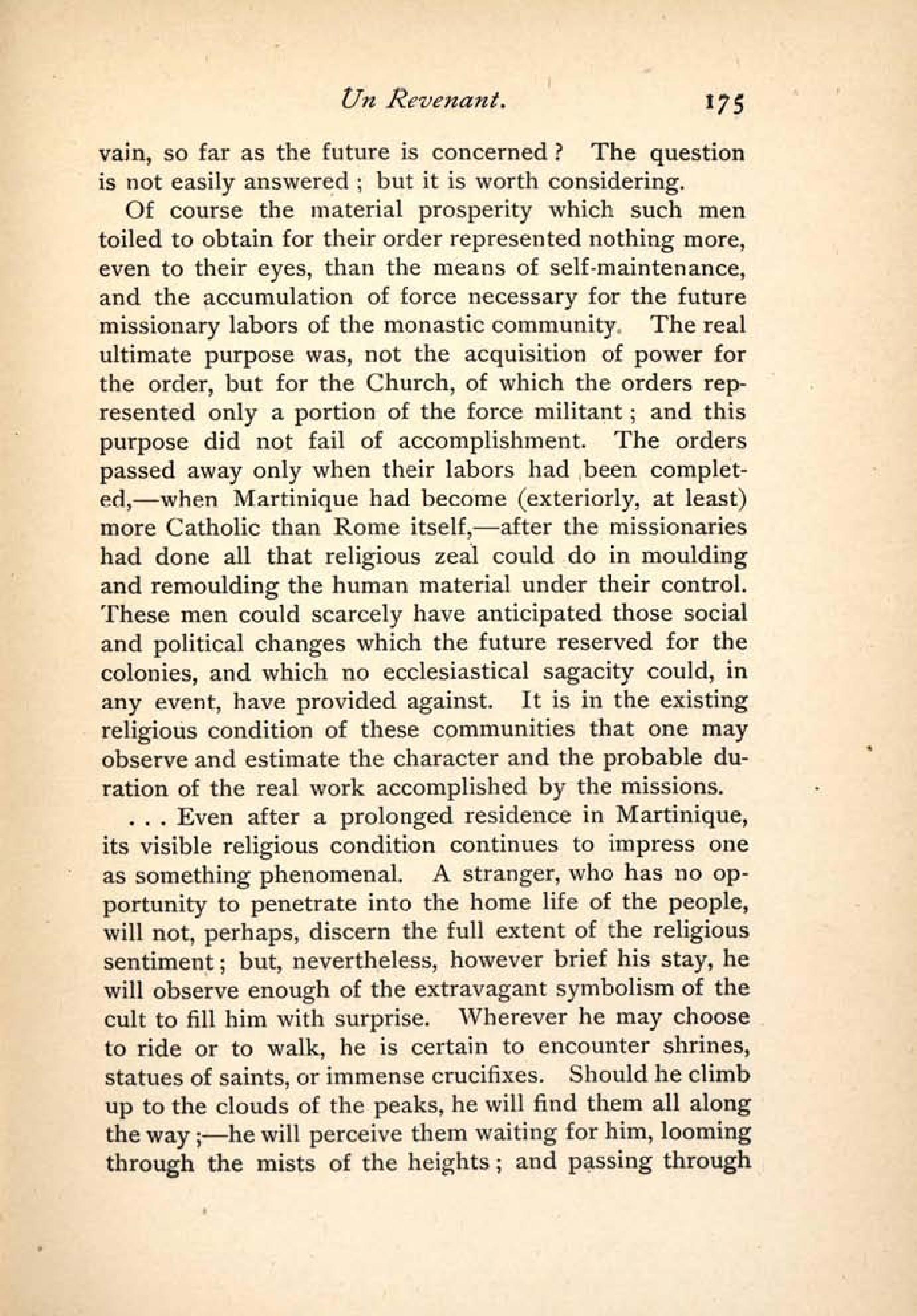 Un Revenant. 175

vain, so far as the future is concerned? The question is not easily answered; but it is worth considering.

Of course the material prosperity which such men toiled to obtain for their order represented nothing more, even to their eyes, than the means of self-maintenance, and the accumulation of force necessary for the future missionary labors of the monastic community. The real ultimate purpose was, not the acquisition of power for the order, but for the Church, of which the orders represented only a portion of the force militant; and this purpose did not fail of accomplishment. The orders passed away only when their labors had been completed,—when Martinique had become (exteriorly, at least) more Catholic than Rome itself,—after the missionaries had done all that religious zeal could do in moulding and remoulding the human material under their control. These men could scarcely have anticipated those social and political changes which the future reserved for the colonies, and which no ecclesiastical sagacity could, in any event, have provided against. It is in the existing religious condition of these communities that one may observe and estimate the character and the probable duration of the real work accomplished by the missions.

. . . Even after a prolonged residence in Martinique, its visible religious condition continues to impress one as something phenomenal. A stranger, who has no opportunity to penetrate into the home life of the people, will not, perhaps, discern the full extent of the religious sentiment; but, nevertheless, however brief his stay, he will observe enough of the extravagant symbolism of the cult to fill him with surprise. Wherever he may choose to ride or to walk, he is certain to encounter shrines, statues of saints, or immense crucifixes. Should he climb up to the clouds of the peaks, he will find them all along the way;—he will perceive them waiting for him, looming through the mists of the heights; and passing through